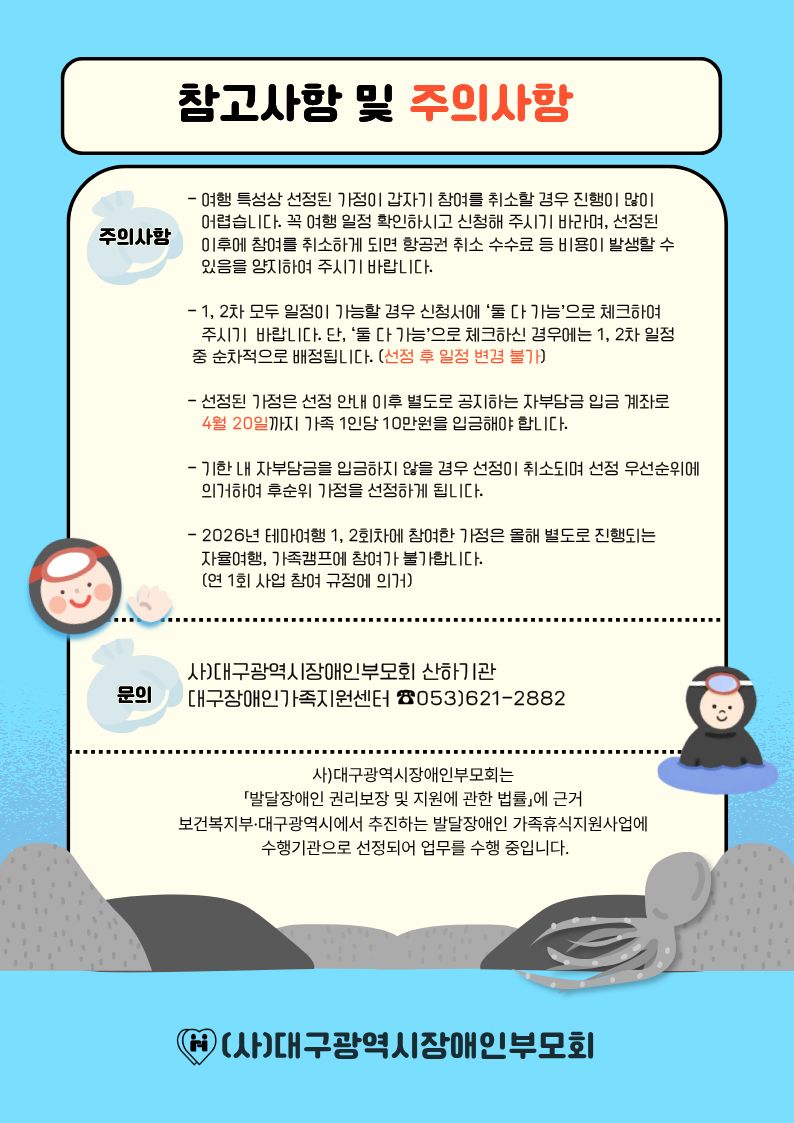 참고사항 및 주의사항

주의사항

- 여행 특성상 선정된 가정이 갑자기 참여를 취소할 경우 진행이 많이 어렵습니다. 꼭 여행 일정 확인하시고 신청해 주시기 바라며, 선정된 이후에 참여를 취소하게 되면 항공권 취소 수수료 등 비용이 발생할 수 있음을 양지하여 주시기 바랍니다.

- 1, 2차 모두 일정이 가능할 경우 신청서에 '둘 다 가능'으로 체크하여 주시기 바랍니다. 단, '둘 다 가능'으로 체크하신 경우에는 1, 2차 일정 중 순차적으로 배정됩니다. (선정 후 일정 변경 불가)

- 선정된 가정은 선정 안내 이후 별도로 공지하는 자부담금 입금 계좌로 4월 20일까지 가족 1인당 10만원을 입금해야 합니다.

- 기한 내 자부담금을 입금하지 않을 경우 선정이 취소되며 선정 우선순위에 의거하여 후순위 가정을 선정하게 됩니다.

- 2026년 테마여행 1, 2회차에 참여한 가정은 올해 별도로 진행되는 자율여행, 가족캠프에 참여가 불가합니다. (연 1회 사업 참여 규정에 의거)

문의

사)대구광역시장애인부모회 산하기관
대구장애인가족지원센터 ☎053)621-2882

사)대구광역시장애인부모회는
「발달장애인 권리보장 및 지원에 관한 법률」에 근거
보건복지부·대구광역시에서 추진하는 발달장애인 가족휴식지원사업에
수행기관으로 선정되어 업무를 수행 중입니다.

(사)대구광역시장애인부모회